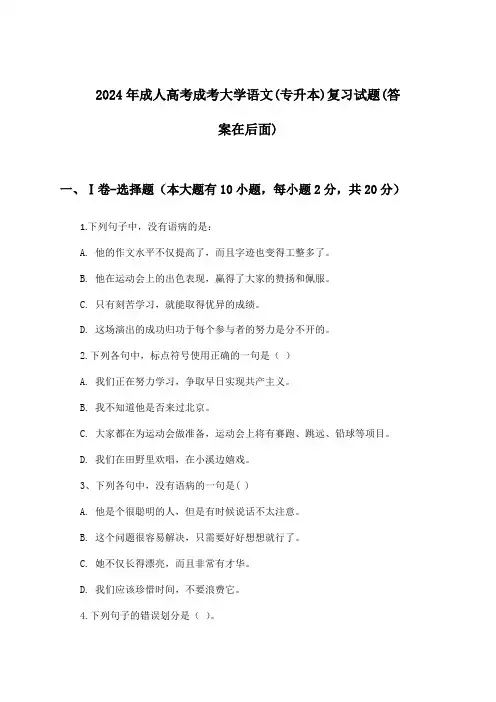 2024年成人高考成考大学语文(专升本)复习试题(答案在后面)

一、Ⅰ卷-选择题（本大题有10小题，每小题2分，共20分）

1.下列句子中，没有语病的是：

A. 他的作文水平不仅提高了，而且字迹也变得工整多了。

B. 他在运动会上的出色表现，赢得了大家的赞扬和佩服。

C. 只有刻苦学习，就能取得优异的成绩。

D. 这场演出的成功归功于每个参与者的努力是分不开的。

2.下列各句中，标点符号使用正确的一句是（ ）

A. 我们正在努力学习，争取早日实现共产主义。

B. 我不知道他是否来过北京。

C. 大家都在为运动会做准备，运动会上将有赛跑、跳远、铅球等项目。

D. 我们在田野里欢唱，在小溪边嬉戏。

3、下列各句中，没有语病的一句是( )

A. 他是个很聪明的人，但是有时候说话不太注意。

B. 这个问题很容易解决，只需要好好想想就行了。

C. 她不仅长得漂亮，而且非常有才华。

D. 我们应该珍惜时间，不要浪费它。

4.下列句子的错误划分是（ ）。